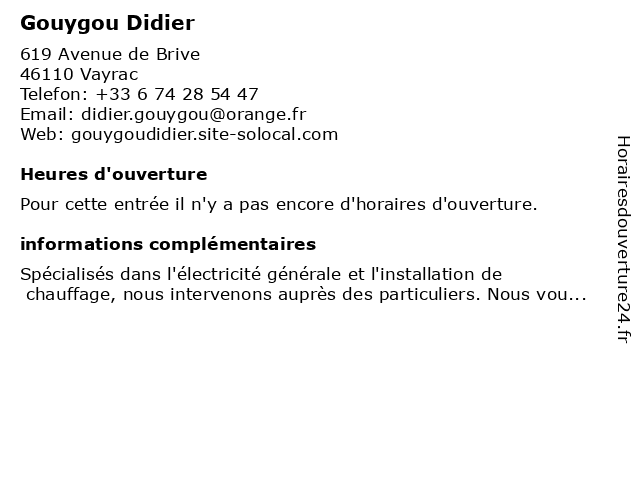 Gouygou Didier

619 Avenue de Brive
46110 Vayrac
Telefon: +33 6 74 28 54 47
Email: didier.gouygou@orange.fr
Web: gouygoudidier.site-solocal.com

Heures d'ouverture

Pour cette entrée il n'y a pas encore d'horaires d'ouverture.

informations complémentaires

Spécialisés dans l'électricité générale et l'installation de chauffage, nous intervenons auprès des particuliers. Nous vou...

Horairesdouverture24.fr